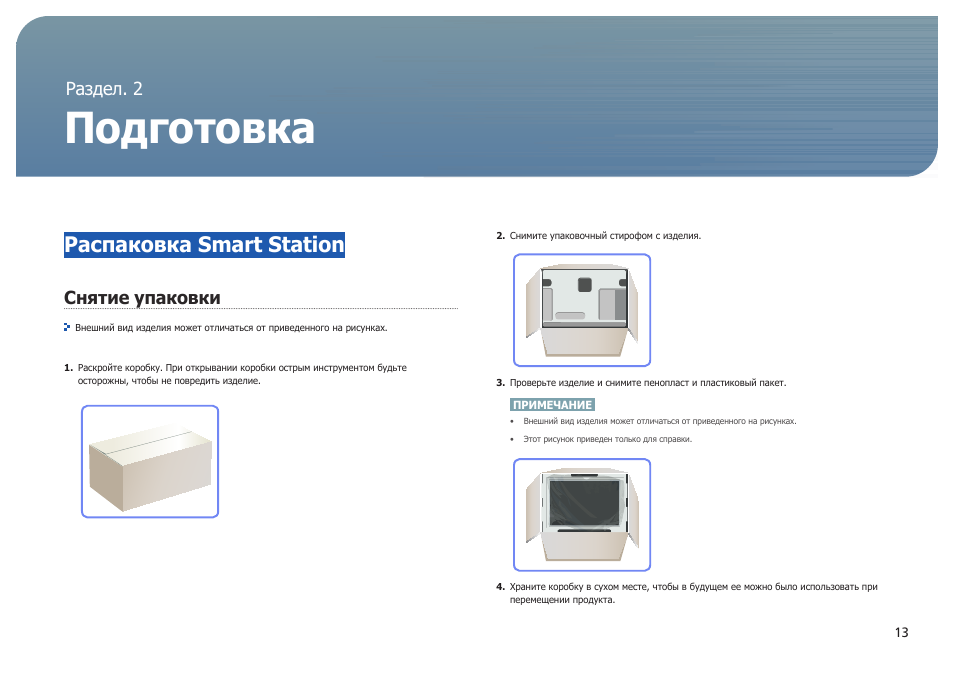 Раздел. 2

Подготовка

Распаковка Smart Station

Снятие упаковки

Внешний вид изделия может отличаться от приведенного на рисунках.

1. Раскройте коробку. При открывании коробки острым инструментом будьте осторожны, чтобы не повредить изделие.

2. Снимите упаковочный стирофом с изделия.

3. Проверьте изделие и снимите пенопласт и пластиковый пакет.

ПРИМЕЧАНИЕ

• Внешний вид изделия может отличаться от приведенного на рисунках.

• Этот рисунок приведен только для справки.

4. Храните коробку в сухом месте, чтобы в будущем ее можно было использовать при перемещении продукта.

13